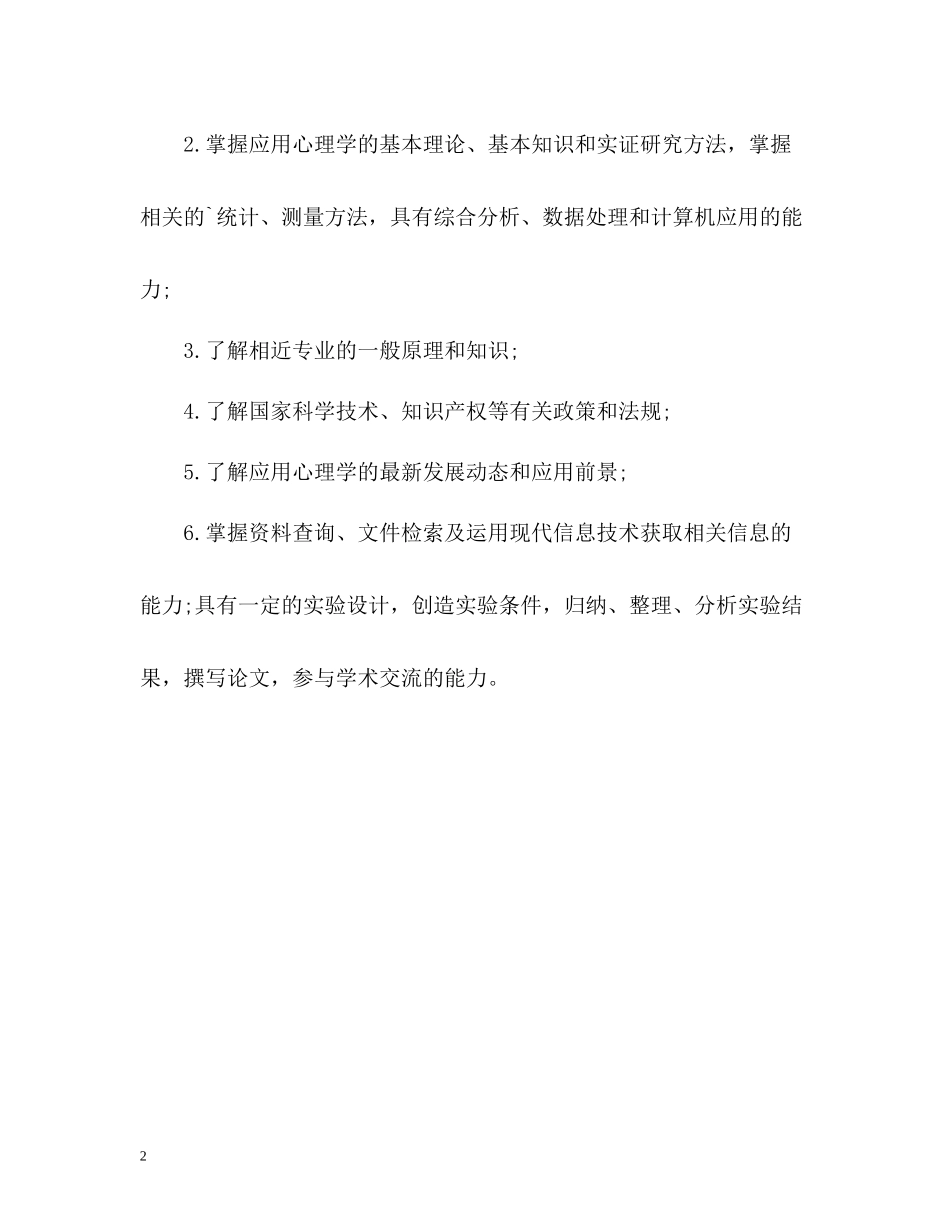 2.掌握应用心理学的基本理论、基本知识和实证研究方法，掌握相关的`统计、测量方法，具有综合分析、数据处理和计算机应用的能力;

3.了解相近专业的一般原理和知识;

4.了解国家科学技术、知识产权等有关政策和法规;

5.了解应用心理学的最新发展动态和应用前景;

6.掌握资料查询、文件检索及运用现代信息技术获取相关信息的能力;具有一定的实验设计，创造实验条件，归纳、整理、分析实验结果，撰写论文，参与学术交流的能力。

2